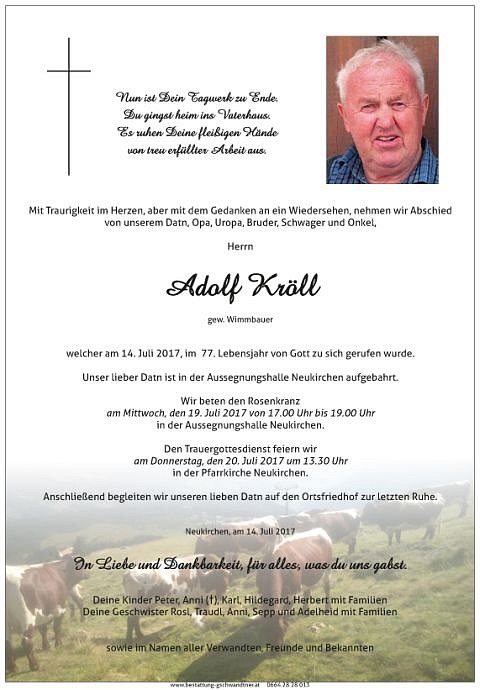 Nun ist Dein Tagwerk zu Ende.
Du gingst heim ins Vaterhaus.
Es ruhen Deine fleißigen Hände
von treu erfüllter Arbeit aus.

Mit Traurigkeit im Herzen, aber mit dem Gedanken an ein Wiedersehen, nehmen wir Abschied von unserem Datn, Opa, Uropa, Bruder, Schwager und Onkel,

Herrn

Adolf Kröll

gew. Wimmbauer

welcher am 14. Juli 2017, im 77. Lebensjahr von Gott zu sich gerufen wurde.

Unser lieber Datn ist in der Aussegnungshalle Neukirchen aufgebahrt.

Wir beten den Rosenkranz
am Mittwoch, den 19. Juli 2017 von 17.00 Uhr bis 19.00 Uhr
in der Aussegnungshalle Neukirchen.

Den Trauergottesdienst feiern wir
am Donnerstag, den 20. Juli 2017 um 13.30 Uhr
in der Pfarrkirche Neukirchen.

Anschließend begleiten wir unseren lieben Datn auf den Ortsfriedhof zur letzten Ruhe.

Neukirchen, am 14. Juli 2017

In Liebe und Dankbarkeit, für alles, was du uns gabst.

Deine Kinder Peter, Anni (†), Karl, Hildegard, Herbert mit Familien
Deine Geschwister Rosl, Traudl, Anni, Sepp und Adelheid mit Familien

sowie im Namen aller Verwandten, Freunde und Bekannten

www.bestattung-gschwandtner.at 0664 28 28 013